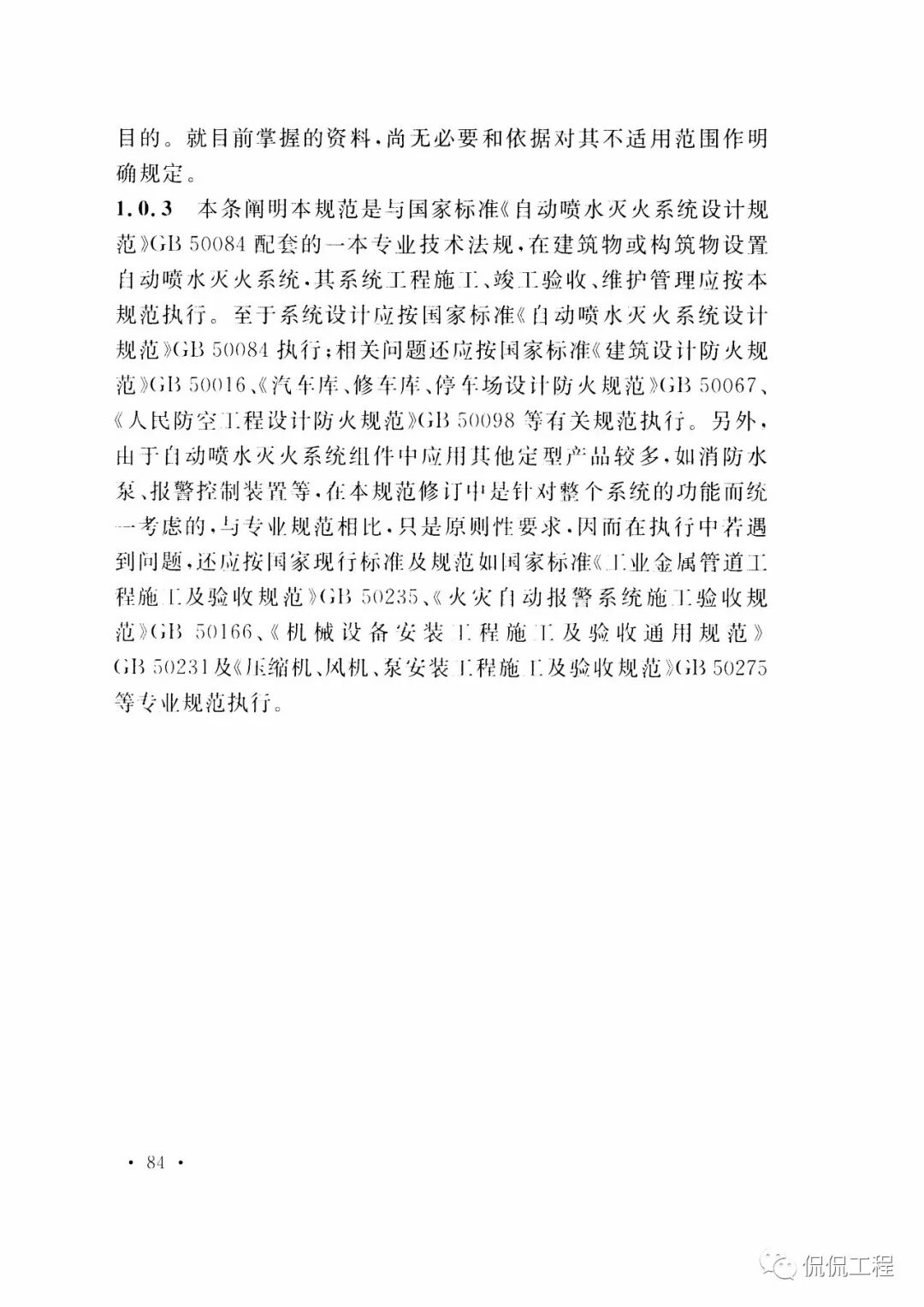 目的。就目前掌握的资料，尚无必要和依据对其不适用范围作明确规定。

1.0.3 本条阐明本规范是与国家标准《自动喷水灭火系统设计规范》GB 50084 配套的一本专业技术法规，在建筑物或构筑物设置自动喷水灭火系统，其系统工程施工、竣工验收、维护管理应按本规范执行。至于系统设计应按国家标准《自动喷水灭火系统设计规范》GB 50084 执行；相关问题还应按国家标准《建筑设计防火规范》GB 50016、《汽车库、修车库、停车场设计防火规范》GB 50067、《人民防空工程设计防火规范》GB 50098 等有关规范执行。另外，由于自动喷水灭火系统组件中应用其他定型产品较多，如消防水泵、报警控制装置等，在本规范修订中是针对整个系统的功能而统一考虑的，与专业规范相比，只是原则性要求，因而在执行中若遇到问题，还应按国家现行标准及规范如国家标准《工业金属管道工程施工及验收规范》GB 50235、《火灾自动报警系统施工验收规范》GB 50166、《机械设备安装工程施工及验收通用规范》GB 50231及《压缩机、风机、泵安装工程施工及验收规范》GB 50275 等专业规范执行。

· 84 ·

侃侃工程